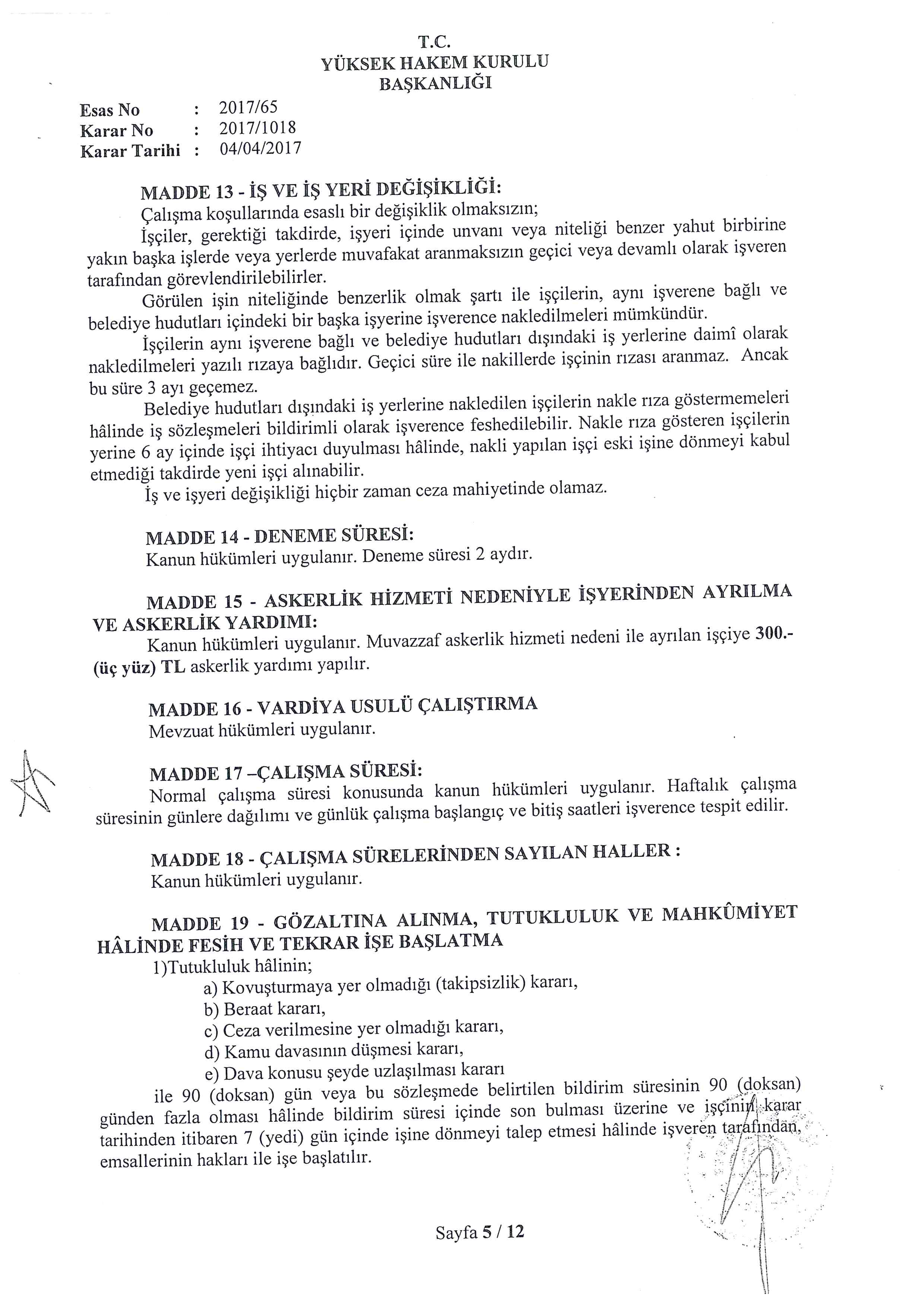 T.C.
YÜKSEK HAKEM KURULU
BAŞKANLIĞI

Esas No : 2017/65
Karar No : 2017/1018
Karar Tarihi : 04/04/2017

MADDE 13 - İŞ VE İŞ YERİ DEĞİŞİKLİĞİ:
Çalışma koşullarında esaslı bir değişiklik olmaksızın;
İşçiler, gerektiği takdirde, işyeri içinde unvanı veya niteliği benzer yahut birbirine yakın başka işlerde veya yerlerde muvafakat aranmaksızın geçici veya devamlı olarak işveren tarafından görevlendirilebilirler.
Görülen işin niteliğinde benzerlik olmak şartı ile işçilerin, aynı işverene bağlı ve belediye hudutları içindeki bir başka işyerine işverence nakledilmeleri mümkündür.
İşçilerin aynı işverene bağlı ve belediye hudutları dışındaki iş yerlerine daimî olarak nakledilmeleri yazılı rızaya bağlıdır. Geçici süre ile nakillerde işçinin rızası aranmaz. Ancak bu süre 3 ayı geçemez.
Belediye hudutları dışındaki iş yerlerine nakledilen işçilerin nakle rıza göstermemeleri hâlinde iş sözleşmeleri bildirimli olarak işverence feshedilebilir. Nakle rıza gösteren işçilerin yerine 6 ay içinde işçi ihtiyacı duyulması hâlinde, nakli yapılan işçi eski işine dönmeyi kabul etmediği takdirde yeni işçi alınabilir.
İş ve işyeri değişikliği hiçbir zaman ceza mahiyetinde olamaz.

MADDE 14 - DENEME SÜRESİ:
Kanun hükümleri uygulanır. Deneme süresi 2 aydır.

MADDE 15 - ASKERLİK HİZMETİ NEDENİYLE İŞYERİNDEN AYRILMA VE ASKERLİK YARDIMI:
Kanun hükümleri uygulanır. Muvazzaf askerlik hizmeti nedeni ile ayrılan işçiye 300.- (üç yüz) TL askerlik yardımı yapılır.

MADDE 16 - VARDİYA USULÜ ÇALIŞTIRMA
Mevzuat hükümleri uygulanır.

MADDE 17 –ÇALIŞMA SÜRESİ:
Normal çalışma süresi konusunda kanun hükümleri uygulanır. Haftalık çalışma süresinin günlere dağılımı ve günlük çalışma başlangıç ve bitiş saatleri işverence tespit edilir.

MADDE 18 - ÇALIŞMA SÜRELERİNDEN SAYILAN HALLER :
Kanun hükümleri uygulanır.

MADDE 19 - GÖZALTINA ALINMA, TUTUKLULUK VE MAHKÛMİYET HÂLİNDE FESİH VE TEKRAR İŞE BAŞLATMA
1)Tutukluluk hâlinin;
a) Kovuşturmaya yer olmadığı (takipsizlik) kararı,
b) Beraat kararı,
c) Ceza verilmesine yer olmadığı kararı,
d) Kamu davasının düşmesi kararı,
e) Dava konusu şeyde uzlaşılması kararı
ile 90 (doksan) gün veya bu sözleşmede belirtilen bildirim süresinin 90 (doksan) günden fazla olması hâlinde bildirim süresi içinde son bulması üzerine ve işçinin karar tarihinden itibaren 7 (yedi) gün içinde işine dönmeyi talep etmesi hâlinde işveren tarafından, emsallerinin hakları ile işe başlatılır.

Sayfa 5 / 12